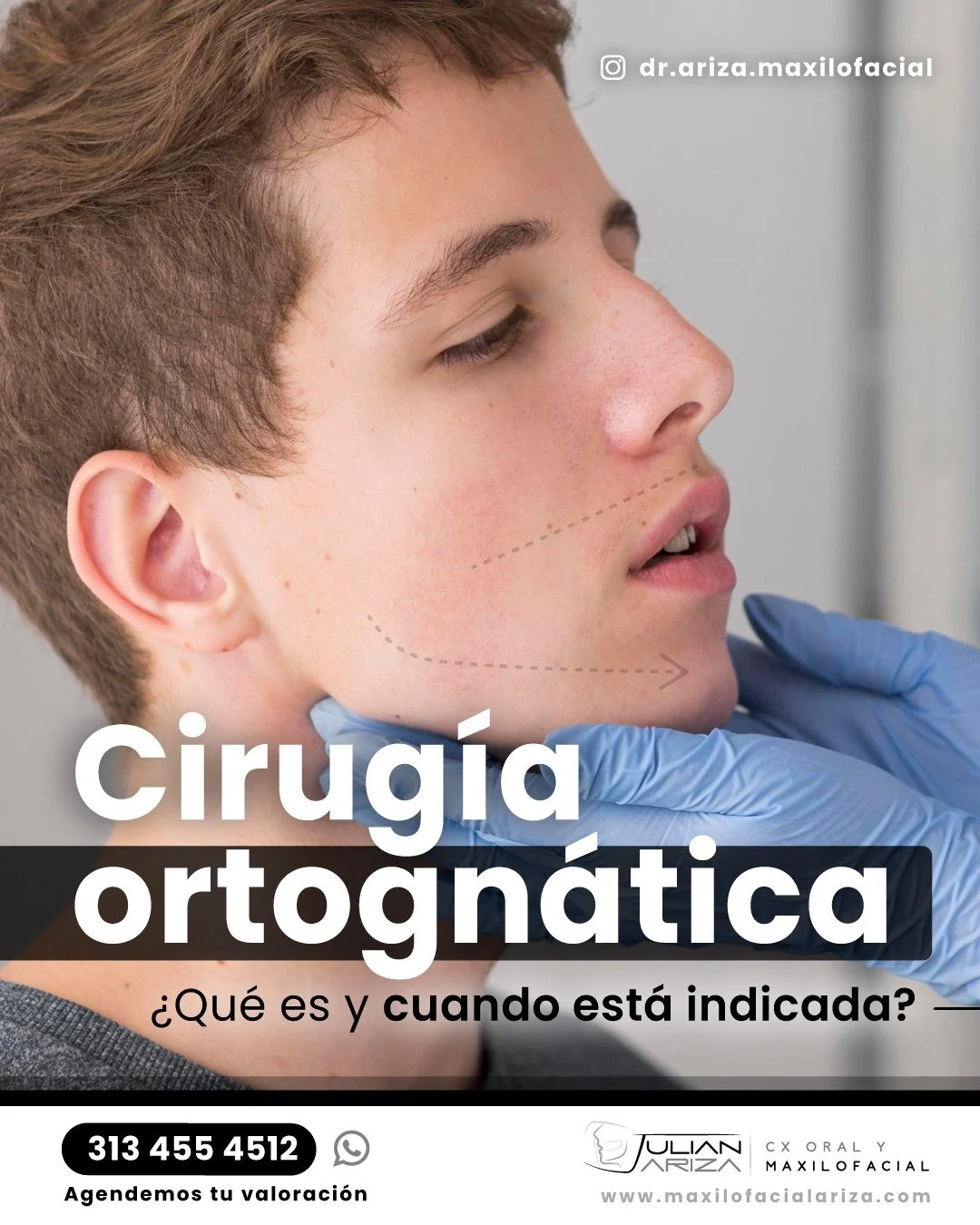 dr.ariza.maxilofacial

Cirugía ortognática

¿Qué es y cuando está indicada?

313 455 4512

Agendemos tu valoración

JULIAN ARIZA

CX ORAL Y MAXILOFACIAL

www.maxilofacialariza.com